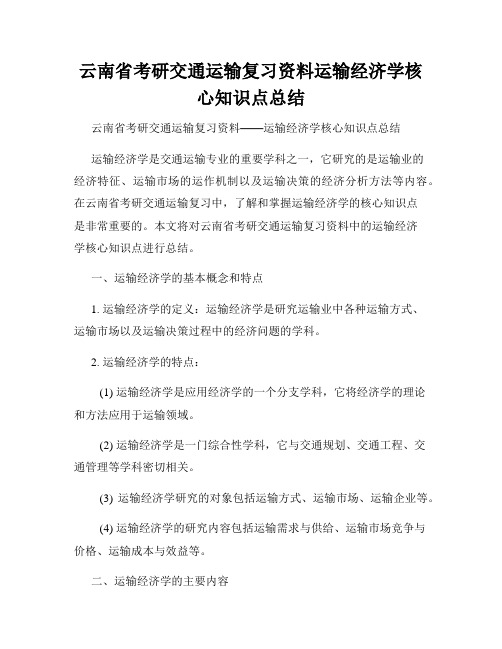 云南省考研交通运输复习资料运输经济学核心知识点总结

云南省考研交通运输复习资料——运输经济学核心知识点总结

运输经济学是交通运输专业的重要学科之一，它研究的是运输业的经济特征、运输市场的运作机制以及运输决策的经济分析方法等内容。在云南省考研交通运输复习中，了解和掌握运输经济学的核心知识点是非常重要的。本文将对云南省考研交通运输复习资料中的运输经济学核心知识点进行总结。

一、运输经济学的基本概念和特点

1. 运输经济学的定义：运输经济学是研究运输业中各种运输方式、运输市场以及运输决策过程中的经济问题的学科。

2. 运输经济学的特点：

(1) 运输经济学是应用经济学的一个分支学科，它将经济学的理论和方法应用于运输领域。

(2) 运输经济学是一门综合性学科，它与交通规划、交通工程、交通管理等学科密切相关。

(3) 运输经济学研究的对象包括运输方式、运输市场、运输企业等。

(4) 运输经济学的研究内容包括运输需求与供给、运输市场竞争与价格、运输成本与效益等。

二、运输经济学的主要内容